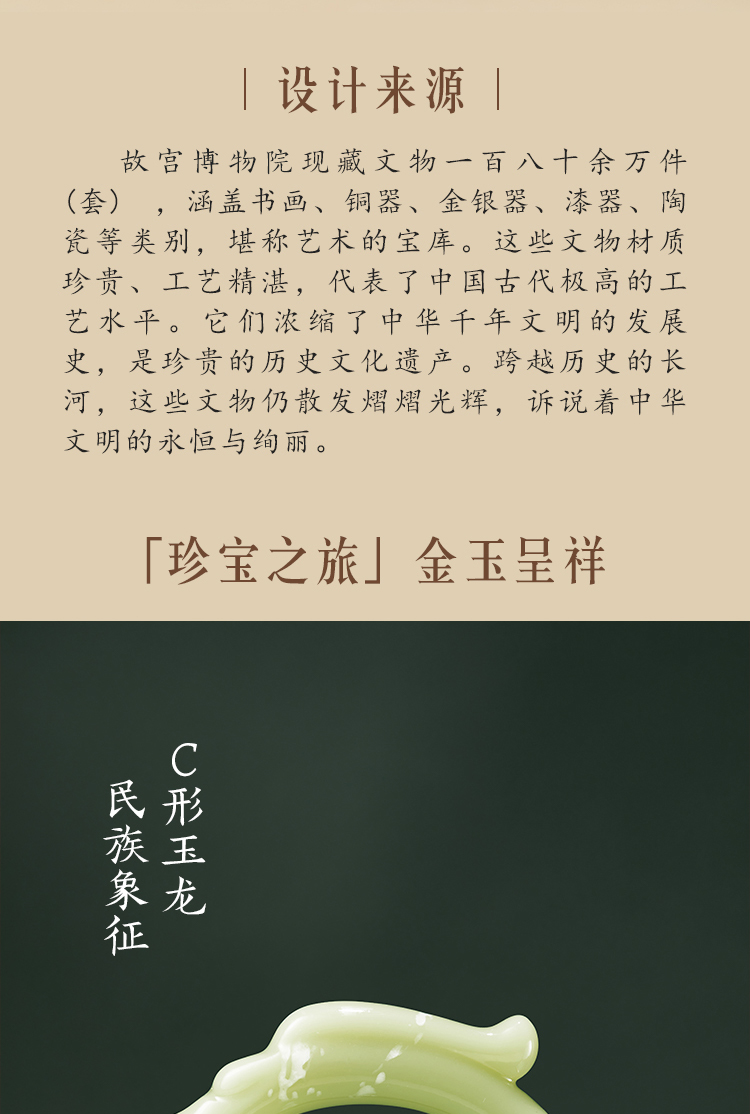 | 设计来源 |

故宫博物院现藏文物一百八十余万件（套），涵盖书画、铜器、金银器、漆器、陶瓷等类别，堪称艺术的宝库。这些文物材质珍贵、工艺精湛，代表了中国古代极高的工艺水平。它们浓缩了中华千年文明的发展史，是珍贵的历史文化遗产。跨越历史的长河，这些文物仍散发熠熠光辉，诉说着中华文明的永恒与绚丽。

「珍宝之旅」金玉呈祥

C形玉龙

民族象征